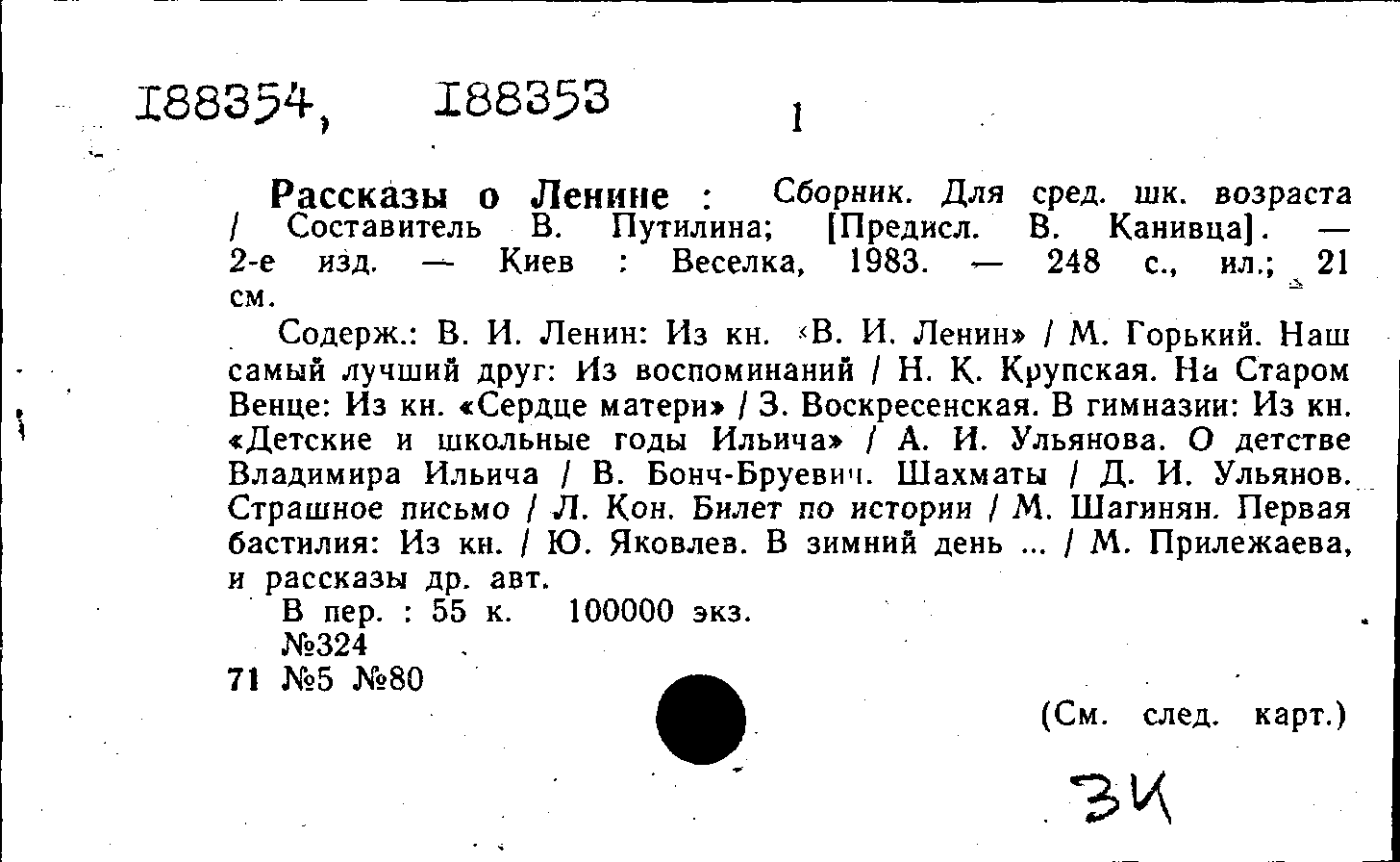 I88354, I88353 1

Рассказы о Ленине : Сборник. Для сред. шк. возраста / Составитель В. Путилина; [Предисл. В. Канивца]. — 2-е изд. — Киев : Веселка, 1983. — 248 с., ил.; 21 см.

Содерж.: В. И. Ленин: Из кн. «В. И. Ленин» / М. Горький. Наш самый лучший друг: Из воспоминаний / Н. К. Крупская. На Старом Венце: Из кн. «Сердце матери» / З. Воскресенская. В гимназии: Из кн. «Детские и школьные годы Ильича» / А. И. Ульянова. О детстве Владимира Ильича / В. Бонч-Бруевич. Шахматы / Д. И. Ульянов. Страшное письмо / Л. Кон. Билет по истории / М. Шагинян. Первая бастилия: Из кн. / Ю. Яковлев. В зимний день ... / М. Прилежаева, и рассказы др. авт.

В пер. : 55 к. 100000 экз.
№324
71 №5 №80

(См. след. карт.)

ЗК